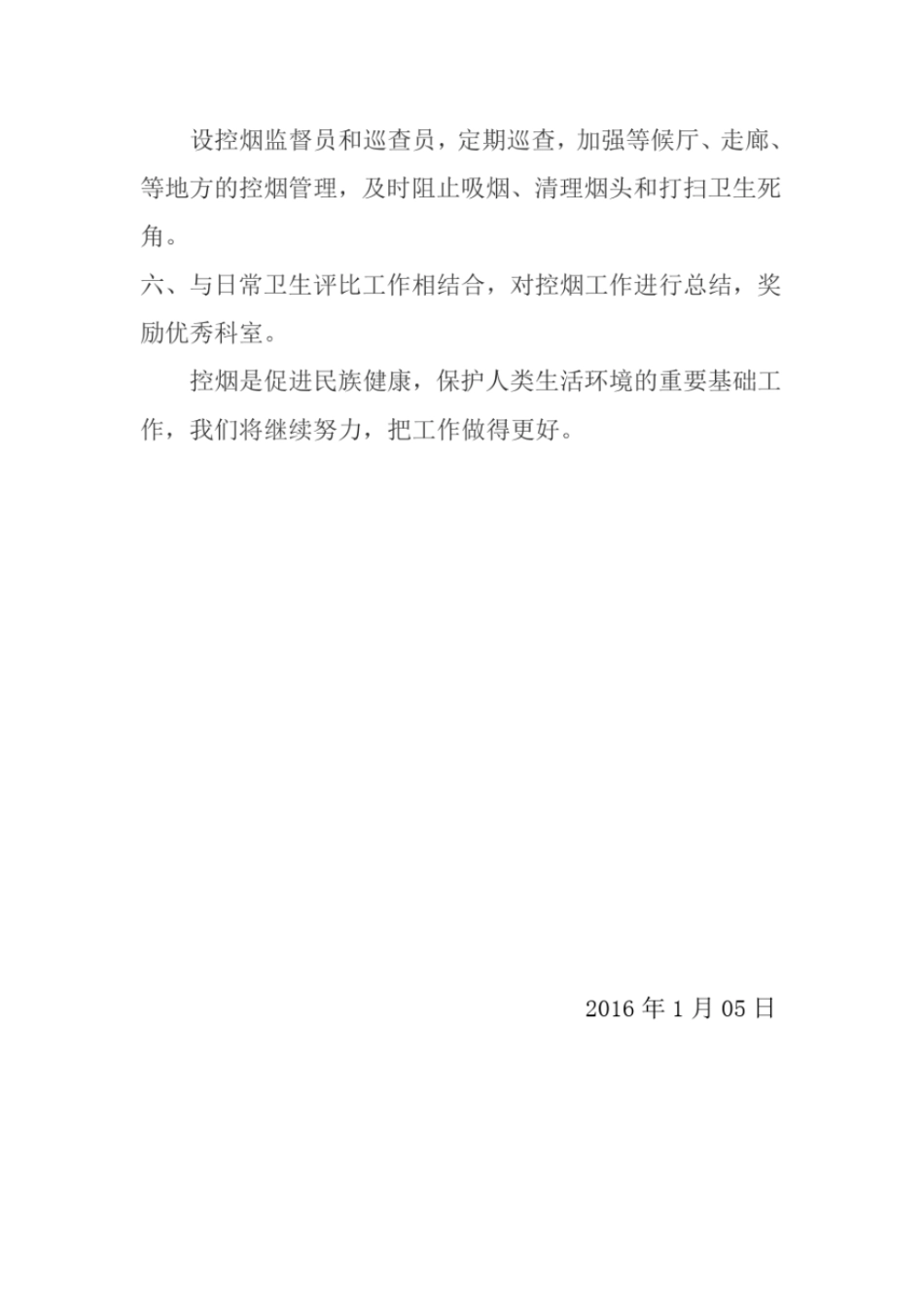 设控烟监督员和巡查员，定期巡查，加强等候厅、走廊、等地方的控烟管理，及时阻止吸烟、清理烟头和打扫卫生死角。

六、与日常卫生评比工作相结合，对控烟工作进行总结，奖励优秀科室。

控烟是促进民族健康，保护人类生活环境的重要基础工作，我们将继续努力，把工作做得更好。

2016 年 1 月 05 日